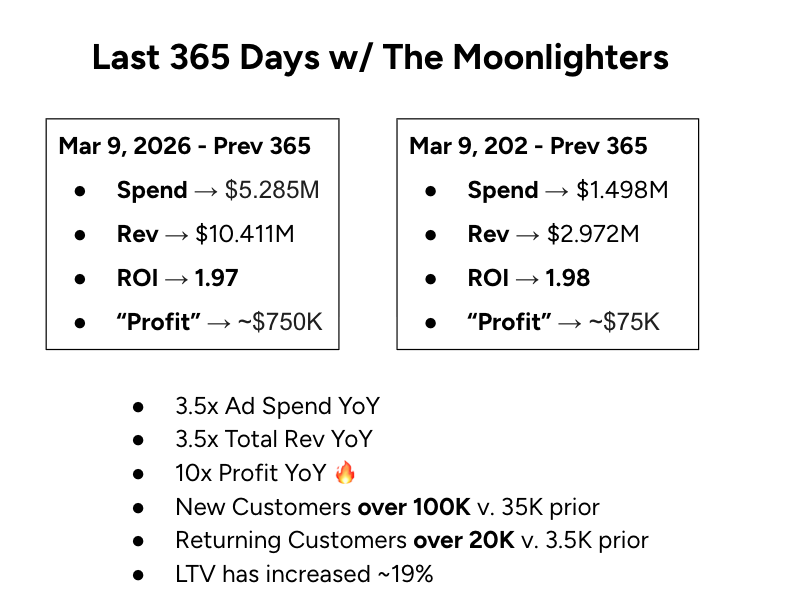 Last 365 Days w/ The Moonlighters

Mar 9, 2026 - Prev 365
• Spend → $5.285M
• Rev → $10.411M
• ROI → 1.97
• "Profit" → ~$750K

Mar 9, 202 - Prev 365
• Spend → $1.498M
• Rev → $2.972M
• ROI → 1.98
• "Profit" → ~$75K

• 3.5x Ad Spend YoY
• 3.5x Total Rev YoY
• 10x Profit YoY 🔥
• New Customers over 100K v. 35K prior
• Returning Customers over 20K v. 3.5K prior
• LTV has increased ~19%